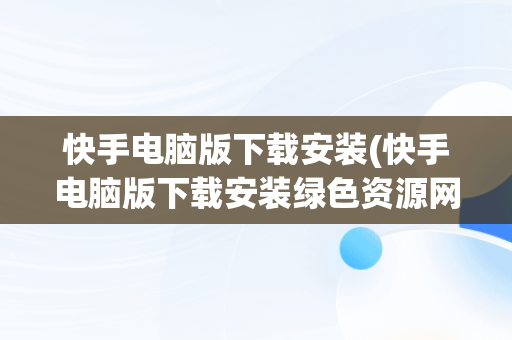 快手电脑版下载安装(快手电脑版下载安装绿色资源网